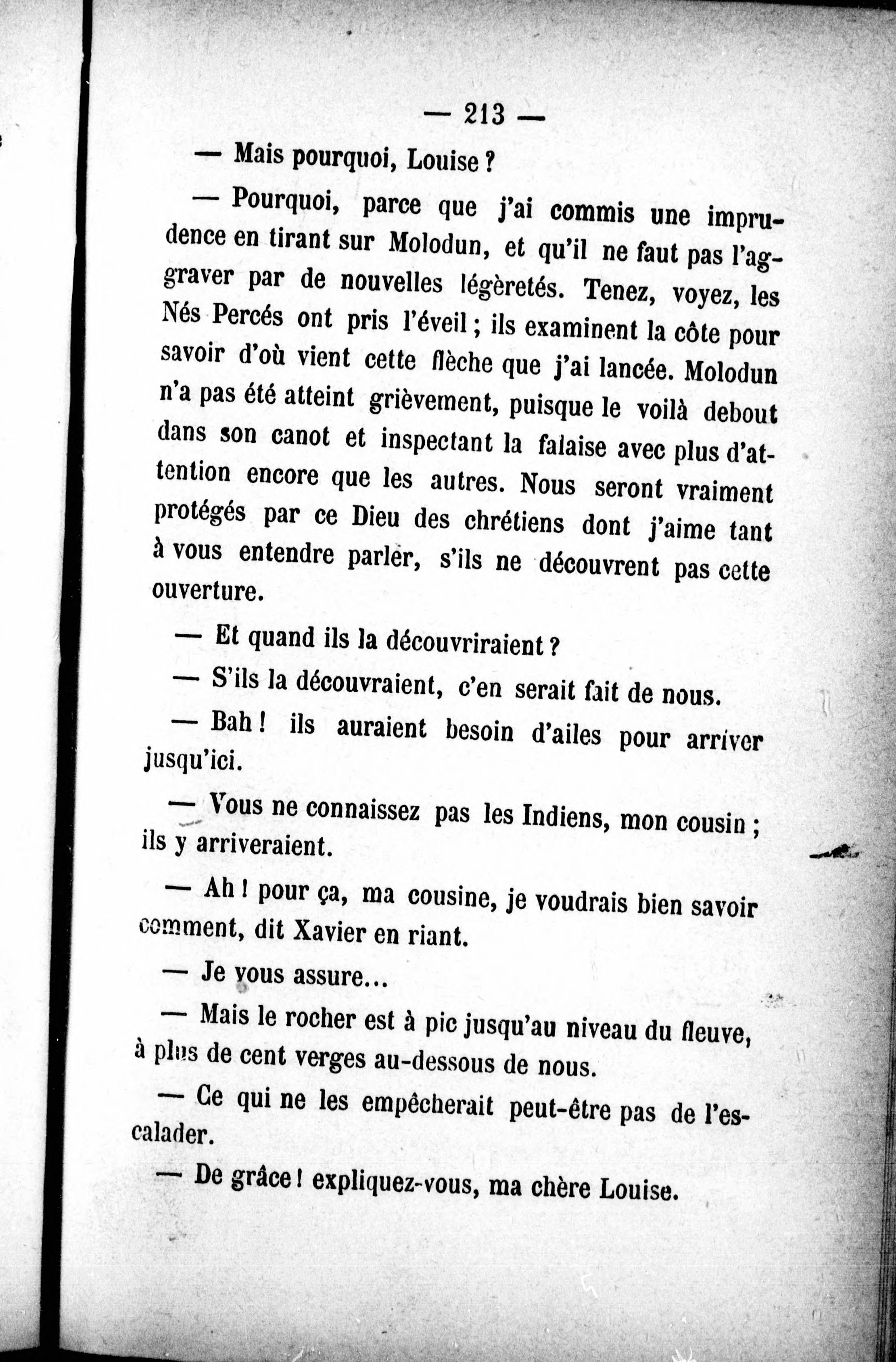 — 213 —

— Mais pourquoi, Louise ?

— Pourquoi, parce que j'ai commis une imprudence en tirant sur Molodun, et qu'il ne faut pas l'aggraver par de nouvelles légèretés. Tenez, voyez, les Nés Percés ont pris l'éveil ; ils examinent la côte pour savoir d'où vient cette flèche que j'ai lancée. Molodun n'a pas été atteint grièvement, puisque le voilà debout dans son canot et inspectant la falaise avec plus d'attention encore que les autres. Nous seront vraiment protégés par ce Dieu des chrétiens dont j'aime tant à vous entendre parler, s'ils ne découvrent pas cette ouverture.

— Et quand ils la découvriraient ?

— S'ils la découvraient, c'en serait fait de nous.

— Bah ! ils auraient besoin d'ailes pour arriver jusqu'ici.

— Vous ne connaissez pas les Indiens, mon cousin ; ils y arriveraient.

— Ah ! pour ça, ma cousine, je voudrais bien savoir comment, dit Xavier en riant.

— Je vous assure...

— Mais le rocher est à pic jusqu'au niveau du fleuve, à plus de cent verges au-dessous de nous.

— Ce qui ne les empêcherait peut-être pas de l'escalader.

— De grâce ! expliquez-vous, ma chère Louise.